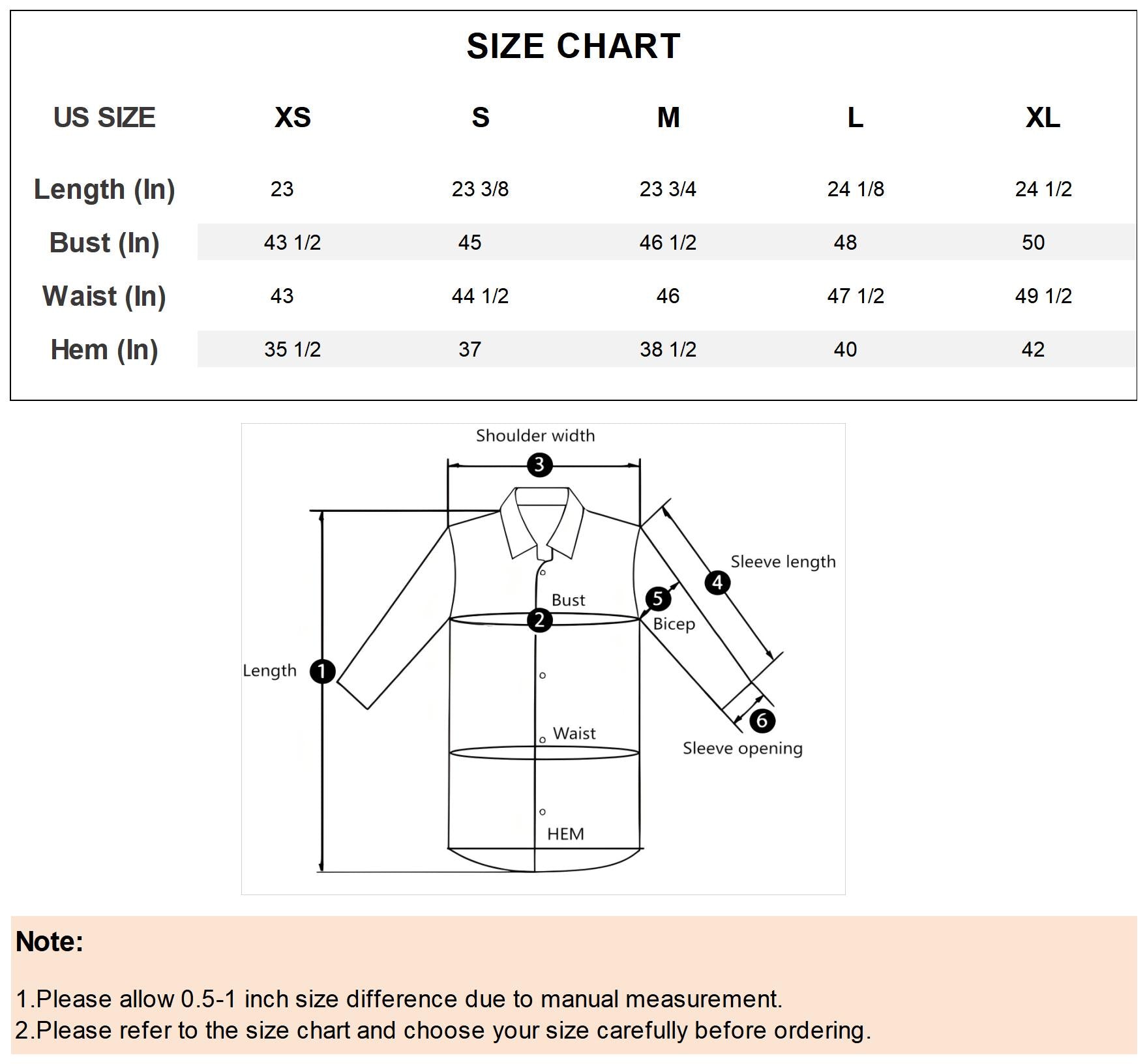 SIZE CHART

| US SIZE | XS | S | M | L | XL |
|---|---|---|---|---|---|
| Length (In) | 23 | 23 3/8 | 23 3/4 | 24 1/8 | 24 1/2 |
| Bust (In) | 43 1/2 | 45 | 46 1/2 | 48 | 50 |
| Waist (In) | 43 | 44 1/2 | 46 | 47 1/2 | 49 1/2 |
| Hem (In) | 35 1/2 | 37 | 38 1/2 | 40 | 42 |

Shoulder width
3
Sleeve length
4
Bust
2
5
Bicep
Length
1
Waist
6
Sleeve opening
HEM

Note:

1.Please allow 0.5-1 inch size difference due to manual measurement.
2.Please refer to the size chart and choose your size carefully before ordering.